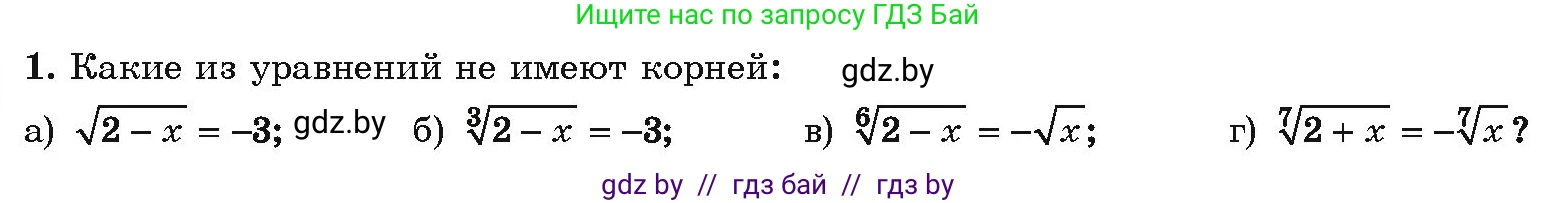 Ищите нас по запросу ГДЗ Бай

**1.** Какие из уравнений не имеют корней: gdz.by

а) $\sqrt{2-x}=-3$; gdz.by б) $\sqrt[3]{2-x}=-3$; в) $\sqrt[6]{2-x}=-\sqrt{x}$; г) $\sqrt[7]{2+x}=-\sqrt[7]{x}$?

gdz by // гдз бай // гдз by